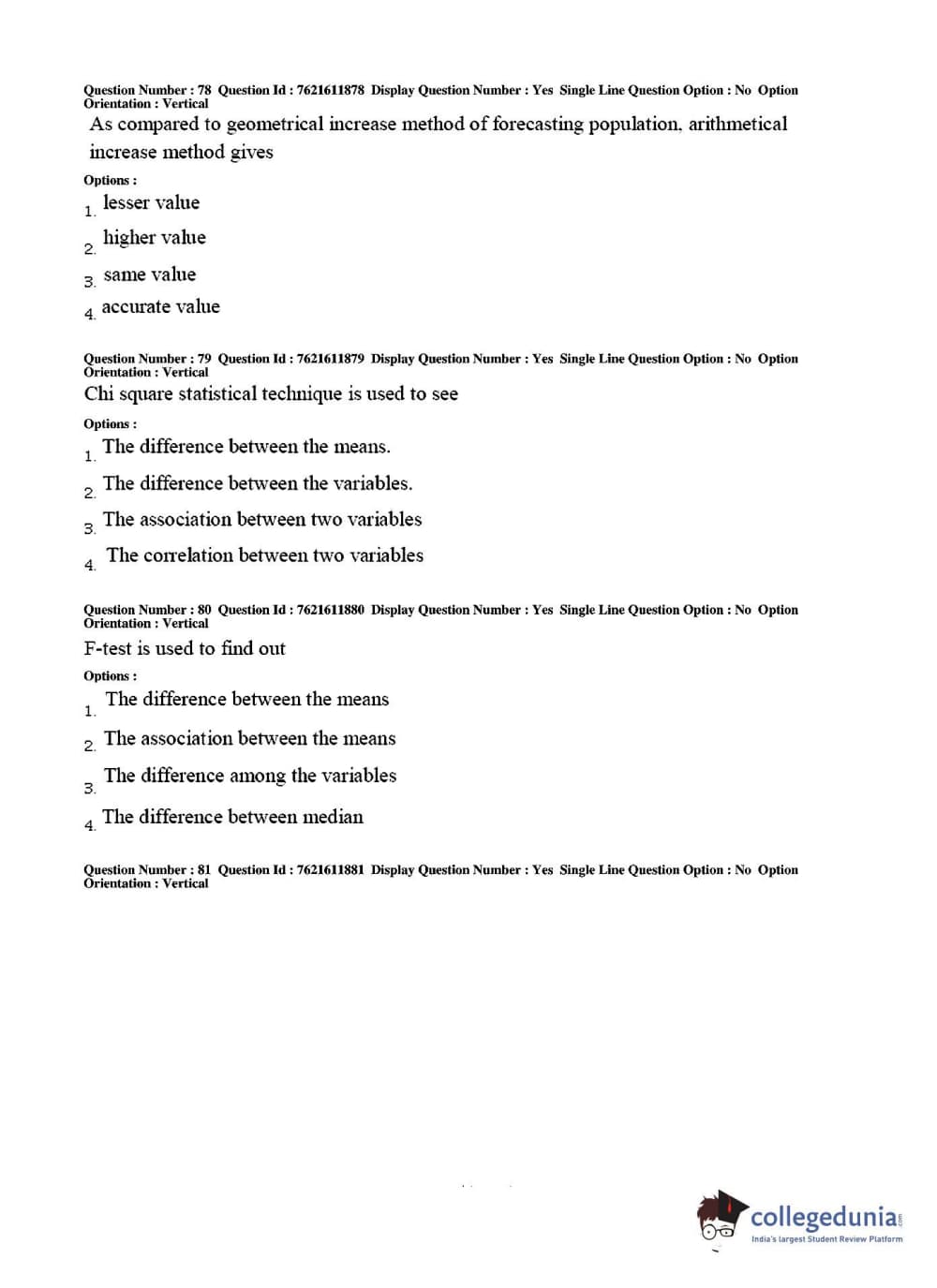 Question Number : 78 Question Id : 7621611878 Display Question Number : Yes Single Line Question Option : No Option Orientation : Vertical

As compared to geometrical increase method of forecasting population, arithmetical increase method gives

Options :

1. lesser value

2. higher value

3. same value

4. accurate value

Question Number : 79 Question Id : 7621611879 Display Question Number : Yes Single Line Question Option : No Option Orientation : Vertical

Chi square statistical technique is used to see

Options :

1. The difference between the means.

2. The difference between the variables.

3. The association between two variables

4. The correlation between two variables

Question Number : 80 Question Id : 7621611880 Display Question Number : Yes Single Line Question Option : No Option Orientation : Vertical

F-test is used to find out

Options :

1. The difference between the means

2. The association between the means

3. The difference among the variables

4. The difference between median

Question Number : 81 Question Id : 7621611881 Display Question Number : Yes Single Line Question Option : No Option Orientation : Vertical

collegedunia.com
India's largest Student Review Platform